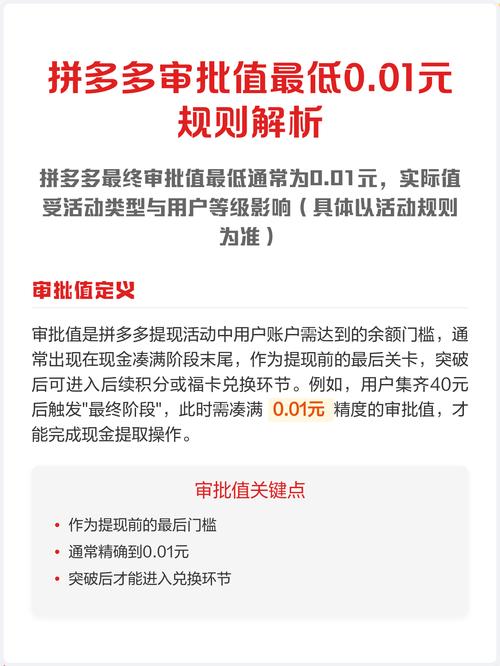 拼多多审批值最低0.01元规则解析

拼多多最终审批值最低通常为0.01元，实际值受活动类型与用户等级影响（具体以活动规则为准）

审批值定义

审批值是拼多多提现活动中用户账户需达到的余额门槛，通常出现在现金凑满阶段末尾，作为提现前的最后关卡，突破后可进入后续积分或福卡兑换环节。例如，用户集齐40元后触发"最终阶段"，此时需凑满 0.01元 精度的审批值，才能完成现金提取操作。

审批值关键点

• 作为提现前的最后门槛
• 通常精确到0.01元
• 突破后才能进入兑换环节